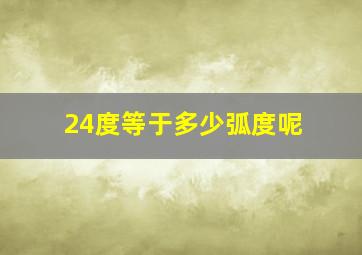 24度等于多少弧度呢